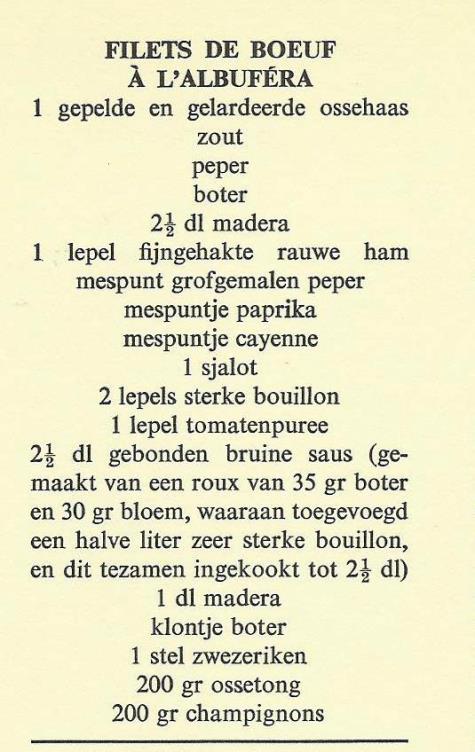 FILETS DE BOEUF
À L'ALBUFÉRA

1 gepelde en gelardeerde ossehaas
zout
peper
boter
$2\frac{1}{2}$ dl madera
1 lepel fijngehakte rauwe ham
mespunt grofgemalen peper
mespuntje paprika
mespuntje cayenne
1 sjalot
2 lepels sterke bouillon
1 lepel tomatenpuree
$2\frac{1}{2}$ dl gebonden bruine saus (gemaakt van een roux van 35 gr boter en 30 gr bloem, waaraan toegevoegd een halve liter zeer sterke bouillon, en dit tezamen ingekookt tot $2\frac{1}{2}$ dl)
1 dl madera
klontje boter
1 stel zwezeriken
200 gr ossetong
200 gr champignons